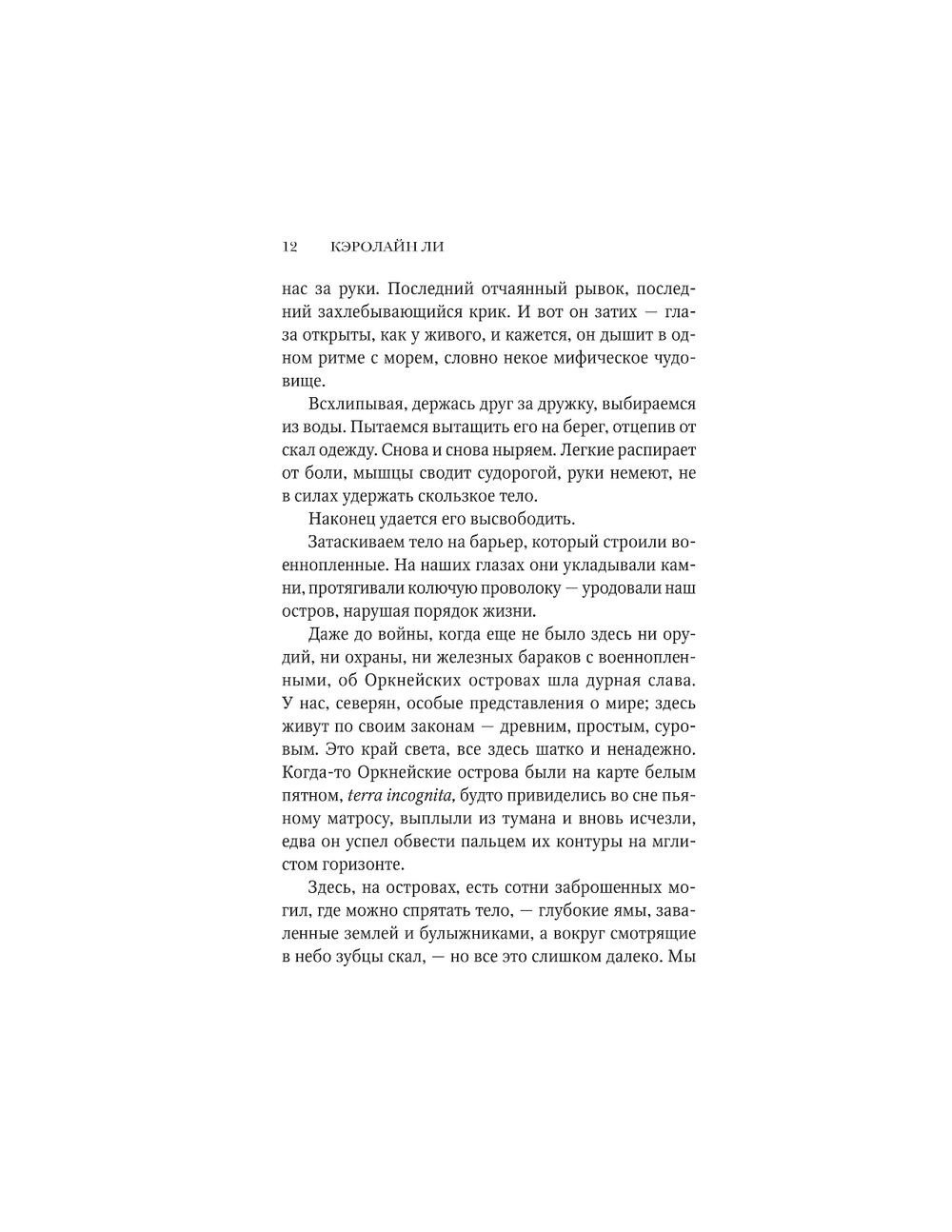 12 КЭРОЛАЙН ЛИ

нас за руки. Последний отчаянный рывок, последний захлебывающийся крик. И вот он затих — глаза открыты, как у живого, и кажется, он дышит в одном ритме с морем, словно некое мифическое чудовище.

Всхлипывая, держась друг за дружку, выбираемся из воды. Пытаемся вытащить его на берег, отцепив от скал одежду. Снова и снова ныряем. Легкие распирает от боли, мышцы сводит судорогой, руки немеют, не в силах удержать скользкое тело.

Наконец удается его высвободить.

Затаскиваем тело на барьер, который строили военнопленные. На наших глазах они укладывали камни, протягивали колючую проволоку — уродовали наш остров, нарушая порядок жизни.

Даже до войны, когда еще не было здесь ни орудий, ни охраны, ни железных бараков с военнопленными, об Оркнейских островах шла дурная слава. У нас, северян, особые представления о мире; здесь живут по своим законам — древним, простым, суровым. Это край света, все здесь шатко и ненадежно. Когда-то Оркнейские острова были на карте белым пятном, terra incognita, будто привиделись во сне пьяному матросу, выплыли из тумана и вновь исчезли, едва он успел обвести пальцем их контуры на мглистом горизонте.

Здесь, на островах, есть сотни заброшенных могил, где можно спрятать тело, — глубокие ямы, заваленные землей и булыжниками, а вокруг смотрящие в небо зубцы скал, — но все это слишком далеко. Мы